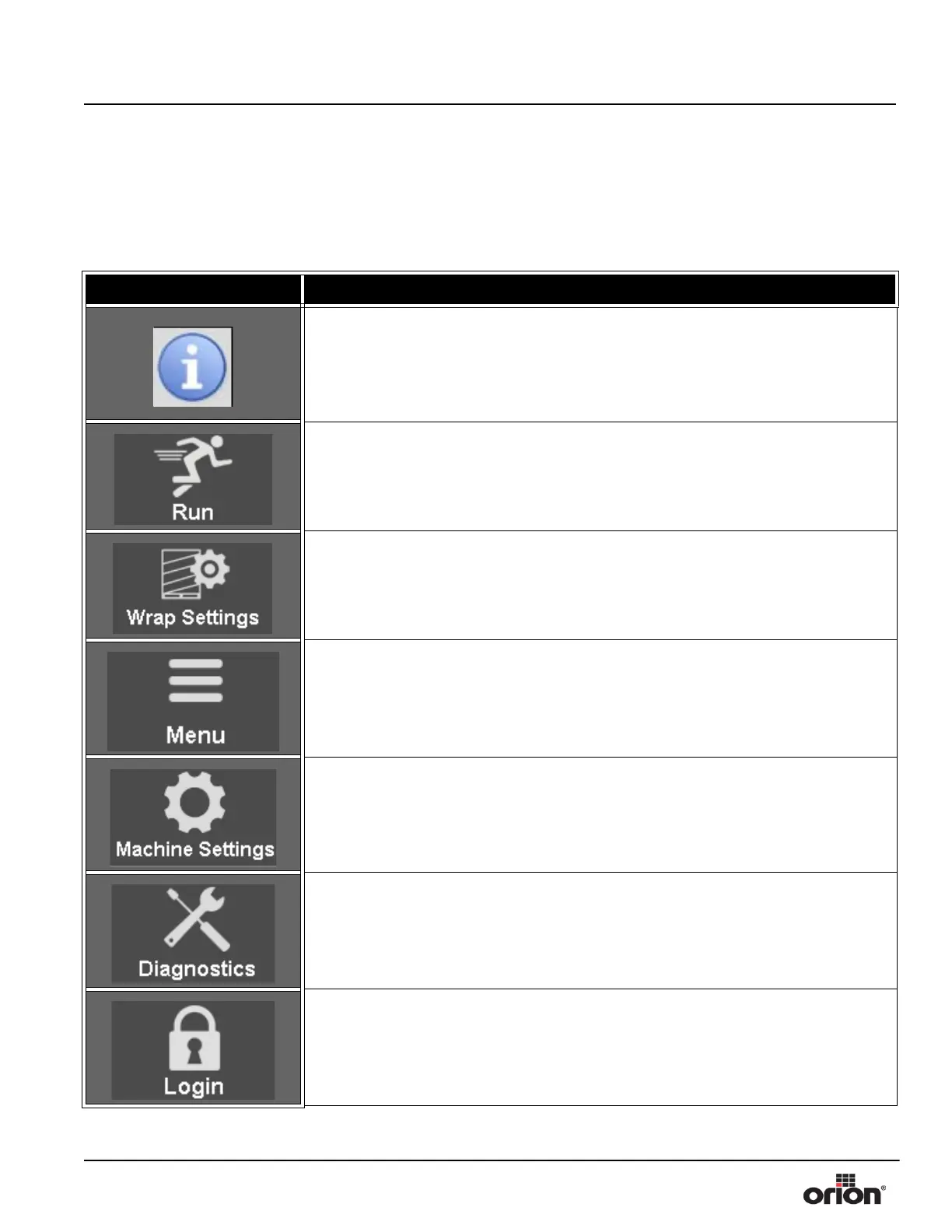 Run

Wrap Settings

Menu

Machine Settings

Diagnostics

Login

orion®